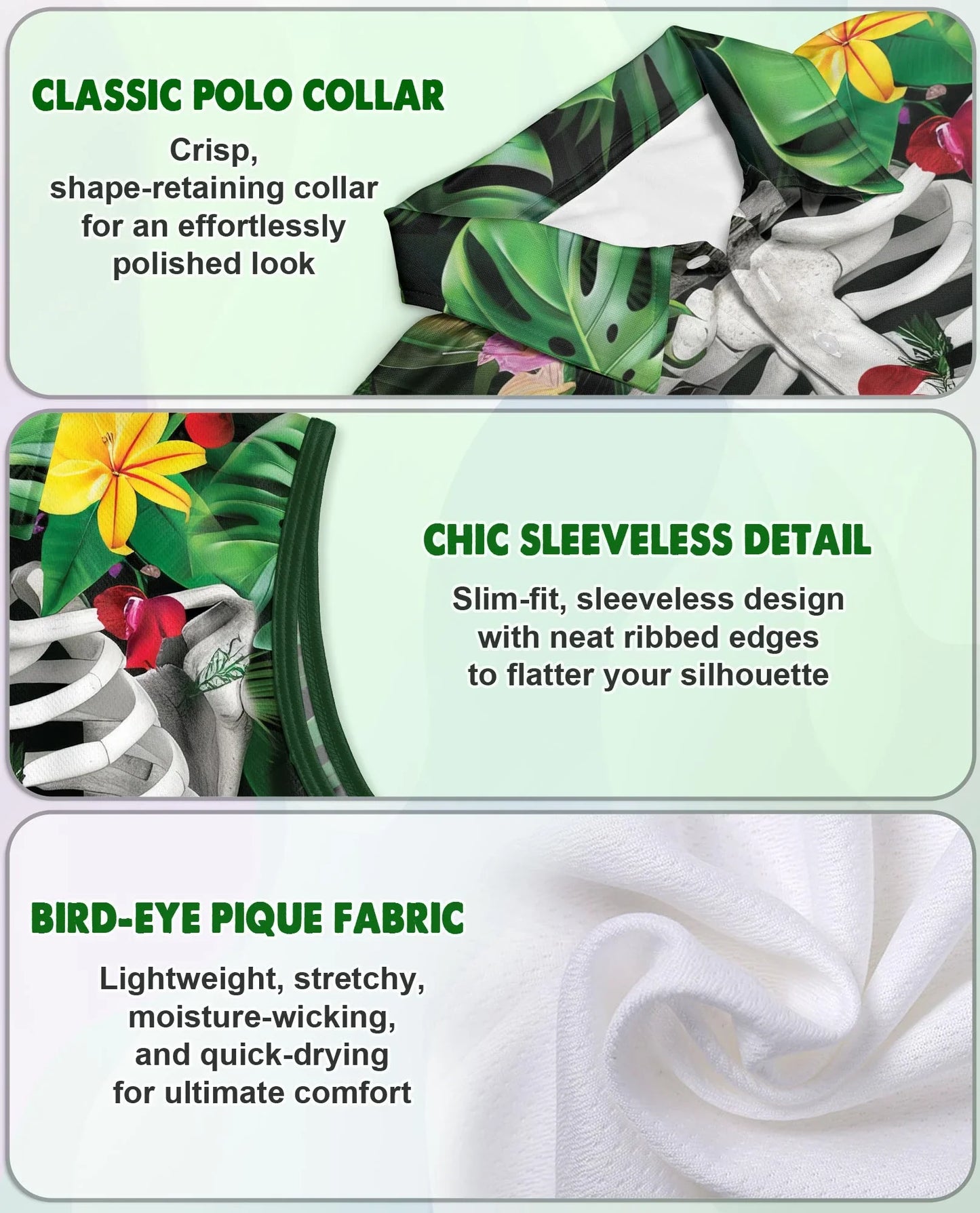 CLASSIC POLO COLLAR

Crisp, shape-retaining collar for an effortlessly polished look

CHIC SLEEVELESS DETAIL

Slim-fit, sleeveless design with neat ribbed edges to flatter your silhouette

BIRD-EYE PIQUE FABRIC

Lightweight, stretchy, moisture-wicking, and quick-drying for ultimate comfort